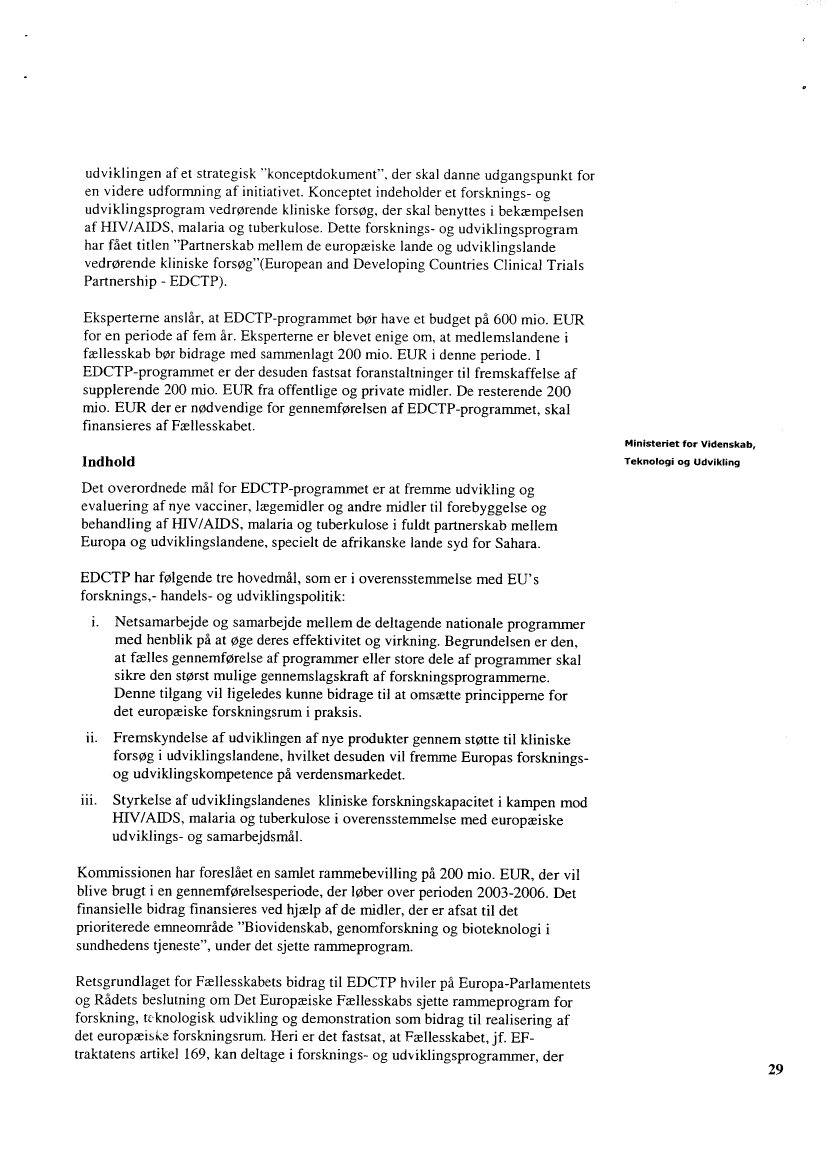 udviklingen af et strategisk "konceptdokument", der skal danne udgangspunkt for en videre udformning af initiativet. Konceptet indeholder et forsknings- og udviklingsprogram vedrørende kliniske forsøg, der skal benyttes i bekæmpelsen af HIV/AIDS, malaria og tuberkulose. Dette forsknings- og udviklingsprogram har fået titlen "Partnerskab mellem de europæiske lande og udviklingslande vedrørende kliniske forsøg"(European and Developing Countries Clinical Trials Partnership - EDCTP).

Eksperterne anslår, at EDCTP-programmet bør have et budget på 600 mio. EUR for en periode af fem år. Eksperterne er blevet enige om, at medlemslandene i fællesskab bør bidrage med sammenlagt 200 mio. EUR i denne periode. I EDCTP-programmet er der desuden fastsat foranstaltninger til fremskaffelse af supplerende 200 mio. EUR fra offentlige og private midler. De resterende 200 mio. EUR der er nødvendige for gennemførelsen af EDCTP-programmet, skal finansieres af Fællesskabet.

Ministeriet for Videnskab, Teknologi og Udvikling

Indhold

Det overordnede mål for EDCTP-programmet er at fremme udvikling og evaluering af nye vacciner, lægemidler og andre midler til forebyggelse og behandling af HIV/AIDS, malaria og tuberkulose i fuldt partnerskab mellem Europa og udviklingslandene, specielt de afrikanske lande syd for Sahara.

EDCTP har følgende tre hovedmål, som er i overensstemmelse med EU's forsknings,- handels- og udviklingspolitik:

i. Netsamarbejde og samarbejde mellem de deltagende nationale programmer med henblik på at øge deres effektivitet og virkning. Begrundelsen er den, at fælles gennemførelse af programmer eller store dele af programmer skal sikre den størst mulige gennemslagskraft af forskningsprogrammerne. Denne tilgang vil ligeledes kunne bidrage til at omsætte principperne for det europæiske forskningsrum i praksis.

ii. Fremskyndelse af udviklingen af nye produkter gennem støtte til kliniske forsøg i udviklingslandene, hvilket desuden vil fremme Europas forsknings- og udviklingskompetence på verdensmarkedet.

iii. Styrkelse af udviklingslandenes kliniske forskningskapacitet i kampen mod HIV/AIDS, malaria og tuberkulose i overensstemmelse med europæiske udviklings- og samarbejdsmål.

Kommissionen har foreslået en samlet rammebevilling på 200 mio. EUR, der vil blive brugt i en gennemførelsesperiode, der løber over perioden 2003-2006. Det finansielle bidrag finansieres ved hjælp af de midler, der er afsat til det prioriterede emneområde "Biovidenskab, genomforskning og bioteknologi i sundhedens tjeneste", under det sjette rammeprogram.

Retsgrundlaget for Fællesskabets bidrag til EDCTP hviler på Europa-Parlamentets og Rådets beslutning om Det Europæiske Fællesskabs sjette rammeprogram for forskning, teknologisk udvikling og demonstration som bidrag til realisering af det europæiske forskningsrum. Heri er det fastsat, at Fællesskabet, jf. EF-traktatens artikel 169, kan deltage i forsknings- og udviklingsprogrammer, der

29